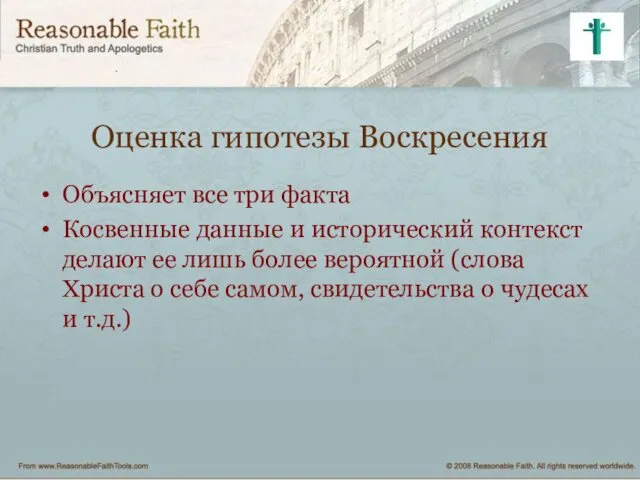 Reasonable Faith
Christian Truth and Apologetics

Оценка гипотезы Воскресения

• Объясняет все три факта
• Косвенные данные и исторический контекст делают ее лишь более вероятной (слова Христа о себе самом, свидетельства о чудесах и т.д.)

From www.ReasonableFaithTools.com

© 2008 Reasonable Faith. All rights reserved worldwide.